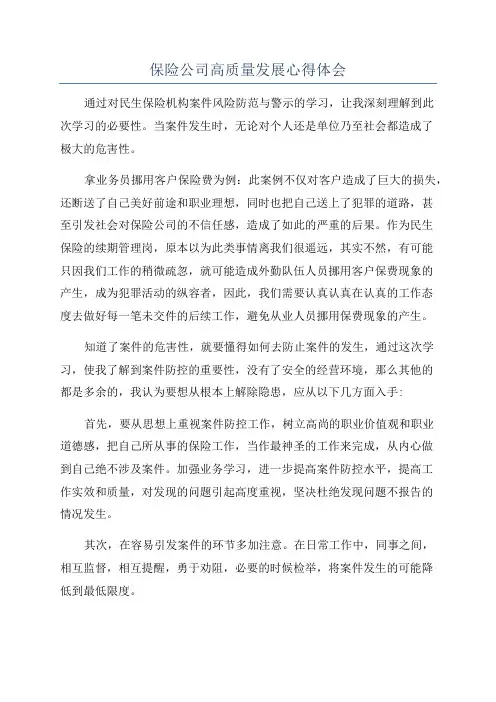 保险公司高质量发展心得体会

通过对民生保险机构案件风险防范与警示的学习，让我深刻理解到此次学习的必要性。当案件发生时，无论对个人还是单位乃至社会都造成了极大的危害性。

拿业务员挪用客户保险费为例：此案例不仅对客户造成了巨大的损失，还断送了自己美好前途和职业理想，同时也把自己送上了犯罪的道路，甚至引发社会对保险公司的不信任感，造成了如此的严重的后果。作为民生保险的续期管理岗，原本以为此类事情离我们很遥远，其实不然，有可能只因我们工作的稍微疏忽，就可能造成外勤队伍人员挪用客户保费现象的产生，成为犯罪活动的纵容者，因此，我们需要认真认真在认真的工作态度去做好每一笔未交件的后续工作，避免从业人员挪用保费现象的产生。

知道了案件的危害性，就要懂得如何去防止案件的发生，通过这次学习，使我了解到案件防控的重要性，没有了安全的经营环境，那么其他的都是多余的，我认为要想从根本上解除隐患，应从以下几方面入手：

首先，要从思想上重视案件防控工作，树立高尚的职业价值观和职业道德感，把自己所从事的保险工作，当作最神圣的工作来完成，从内心做到自己绝不涉及案件。加强业务学习，进一步提高案件防控水平，提高工作实效和质量，对发现的问题引起高度重视，坚决杜绝发现问题不报告的情况发生。

其次，在容易引发案件的环节多加注意。在日常工作中，同事之间，相互监督，相互提醒，勇于劝阻，必要的时候检举，将案件发生的可能降低到最低限度。